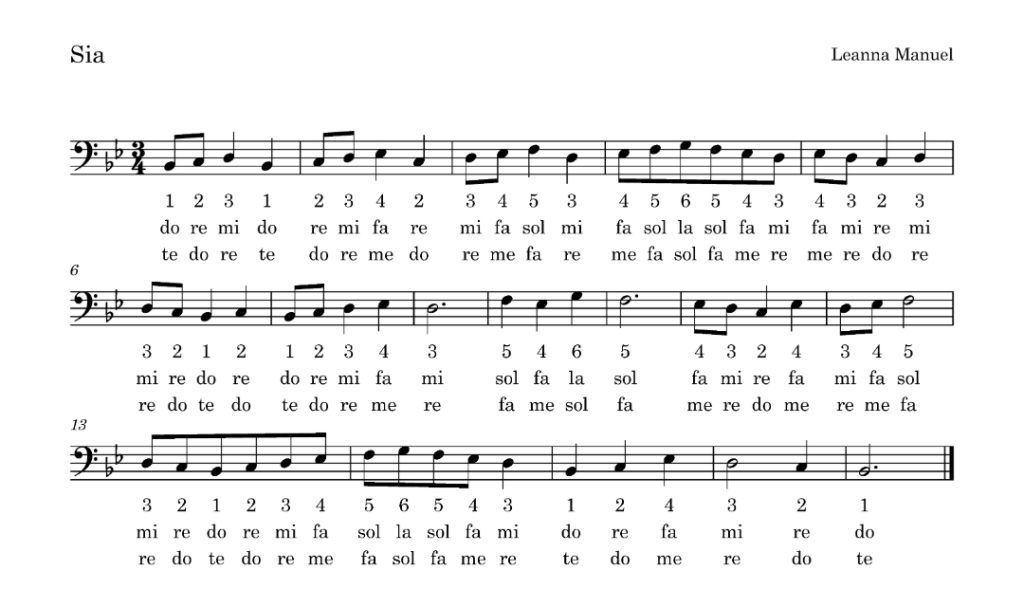 Sia

Leanna Manuel

1 2 3 1 2 3 4 2 3 4 5 3 4 5 6 5 4 3 4 3 2 3
do re mi do re mi fa re mi fa sol mi fa sol la sol fa mi fa mi re mi
te do re te do re me do re me fa re me fa sol fa me re me re do re

6

3 2 1 2 1 2 3 4 3 5 4 6 5 4 3 2 4 3 4 5
mi re do re do re mi fa mi sol fa la sol fa mi re fa mi fa sol
re do te do te do re me re fa me sol fa me re do me re me fa

13

3 2 1 2 3 4 5 6 5 4 3 1 2 4 3 2 1
mi re do re mi fa sol la sol fa mi do re fa mi re do
re do te do re me fa sol fa me re te do me re do te